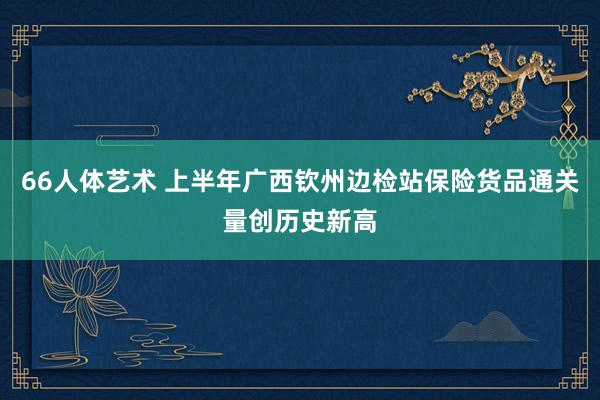 66人体艺术 上半年广西钦州边检站保险货品通关量创历史新高